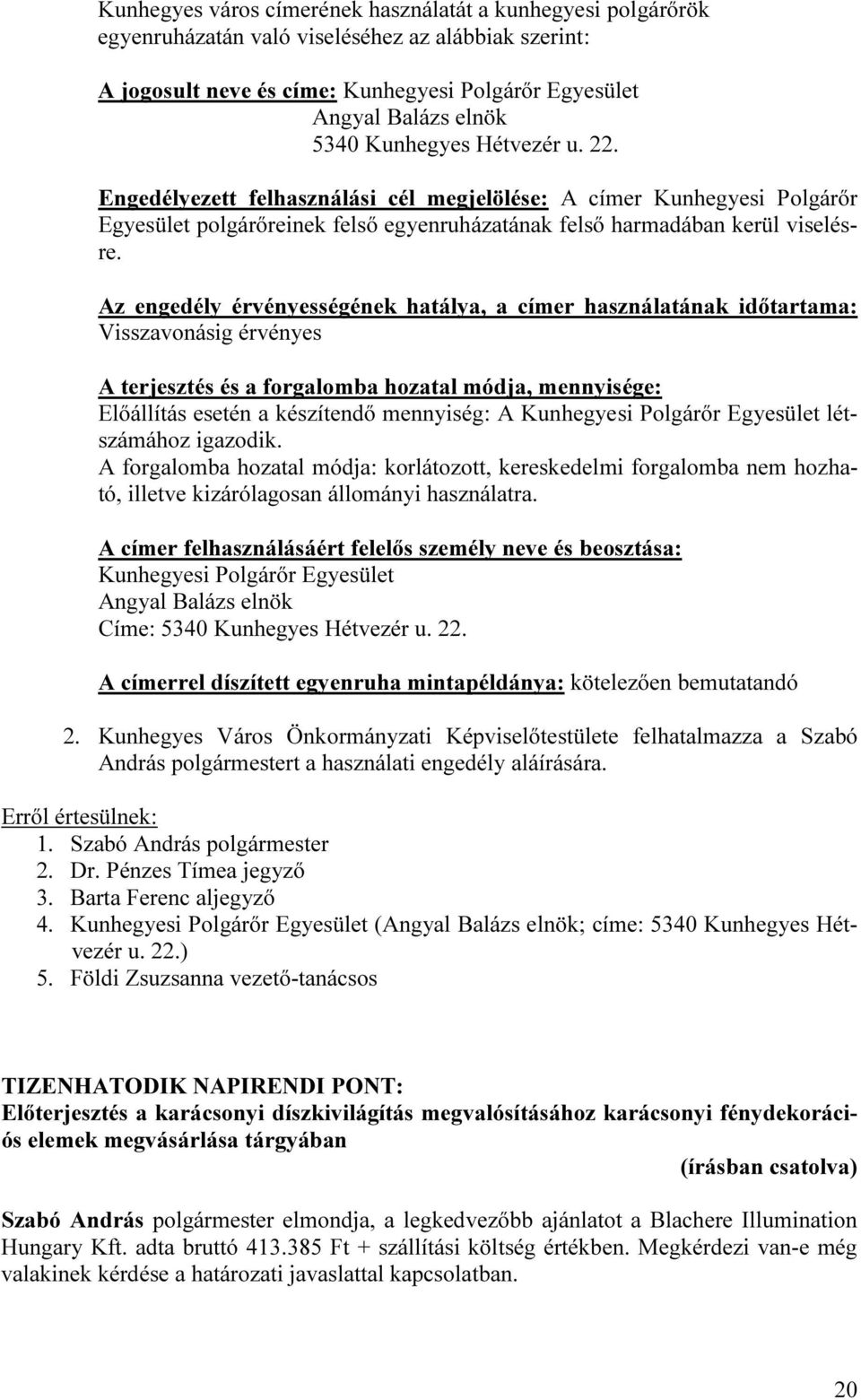 Kunhegyes város címerének használatát a kunhegyesi polgárőrök egyenruházatán való viseléséhez az alábbiak szerint:

A jogosult neve és címe: Kunhegyesi Polgárőr Egyesület
Angyal Balázs elnök
5340 Kunhegyes Hétvezér u. 22.

Engedélyezett felhasználási cél megjelölése: A címer Kunhegyesi Polgárőr Egyesület polgárőreinek felső egyenruházatának felső harmadában kerül viselésre.

Az engedély érvényességének hatálya, a címer használatának időtartama: Visszavonásig érvényes

A terjesztés és a forgalomba hozatal módja, mennyisége:
Előállítás esetén a készítendő mennyiség: A Kunhegyesi Polgárőr Egyesület létszámához igazodik.
A forgalomba hozatal módja: korlátozott, kereskedelmi forgalomba nem hozható, illetve kizárólagosan állományi használatra.

A címer felhasználásáért felelős személy neve és beosztása:
Kunhegyesi Polgárőr Egyesület
Angyal Balázs elnök
Címe: 5340 Kunhegyes Hétvezér u. 22.

A címerrel díszített egyenruha mintapéldánya: kötelezően bemutatandó

2. Kunhegyes Város Önkormányzati Képviselőtestülete felhatalmazza a Szabó András polgármestert a használati engedély aláírására.

Erről értesülnek:
1. Szabó András polgármester
2. Dr. Pénzes Tímea jegyző
3. Barta Ferenc aljegyző
4. Kunhegyesi Polgárőr Egyesület (Angyal Balázs elnök; címe: 5340 Kunhegyes Hétvezér u. 22.)
5. Földi Zsuzsanna vezető-tanácsos

TIZENHATODIK NAPIRENDI PONT:
Előterjesztés a karácsonyi díszkivilágítás megvalósításához karácsonyi fénydekorációs elemek megvásárlása tárgyában
(írásban csatolva)

Szabó András polgármester elmondja, a legkedvezőbb ajánlatot a Blachere Illumination Hungary Kft. adta bruttó 413.385 Ft + szállítási költség értékben. Megkérdezi van-e még valakinek kérdése a határozati javaslattal kapcsolatban.

20